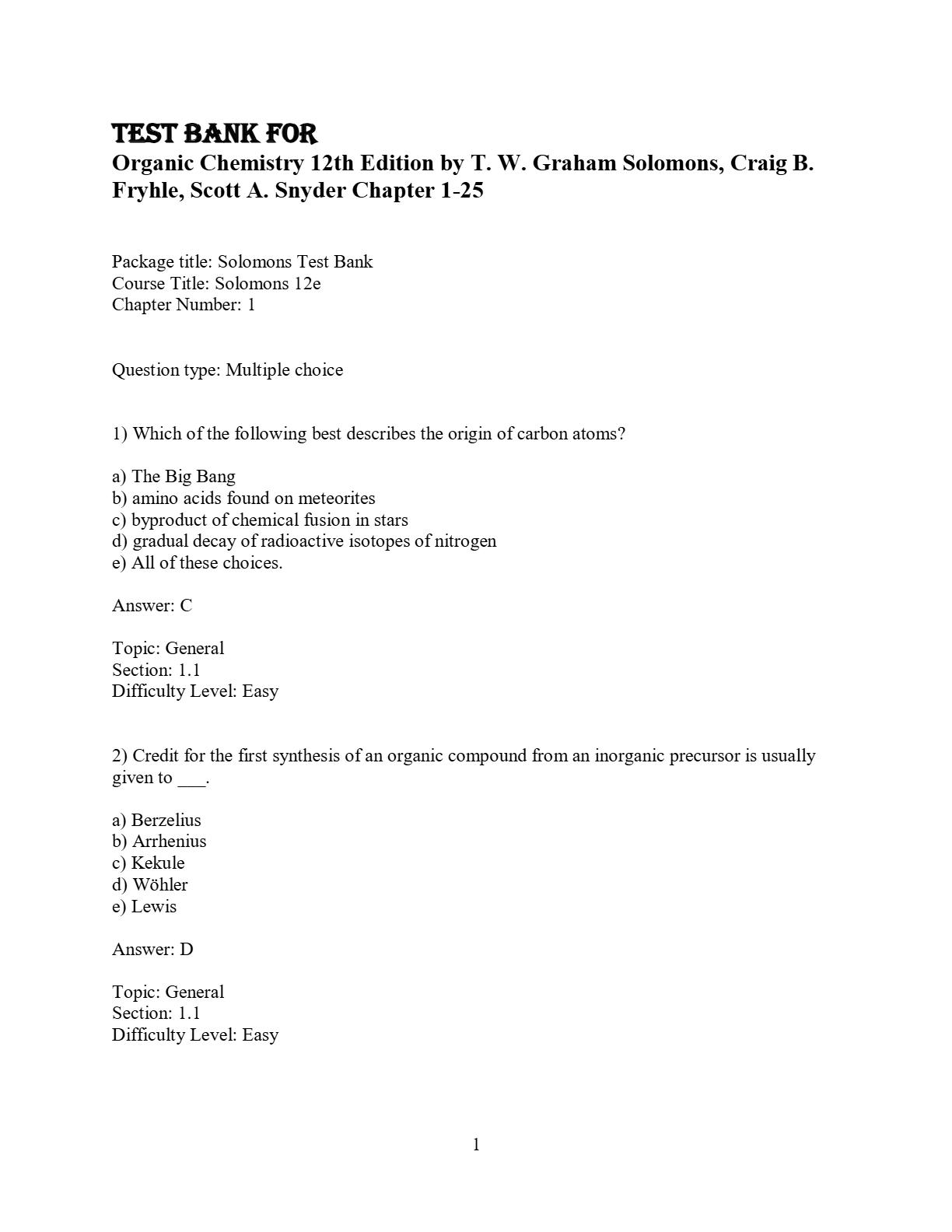 TEST BANK FOR
Organic Chemistry 12th Edition by T. W. Graham Solomons, Craig B. Fryhle, Scott A. Snyder Chapter 1-25

Package title: Solomons Test Bank
Course Title: Solomons 12e
Chapter Number: 1

Question type: Multiple choice

1) Which of the following best describes the origin of carbon atoms?

a) The Big Bang
b) amino acids found on meteorites
c) byproduct of chemical fusion in stars
d) gradual decay of radioactive isotopes of nitrogen
e) All of these choices.

Answer: C

Topic: General
Section: 1.1
Difficulty Level: Easy

2) Credit for the first synthesis of an organic compound from an inorganic precursor is usually given to ___.

a) Berzelius
b) Arrhenius
c) Kekule
d) Wöhler
e) Lewis

Answer: D

Topic: General
Section: 1.1
Difficulty Level: Easy

1